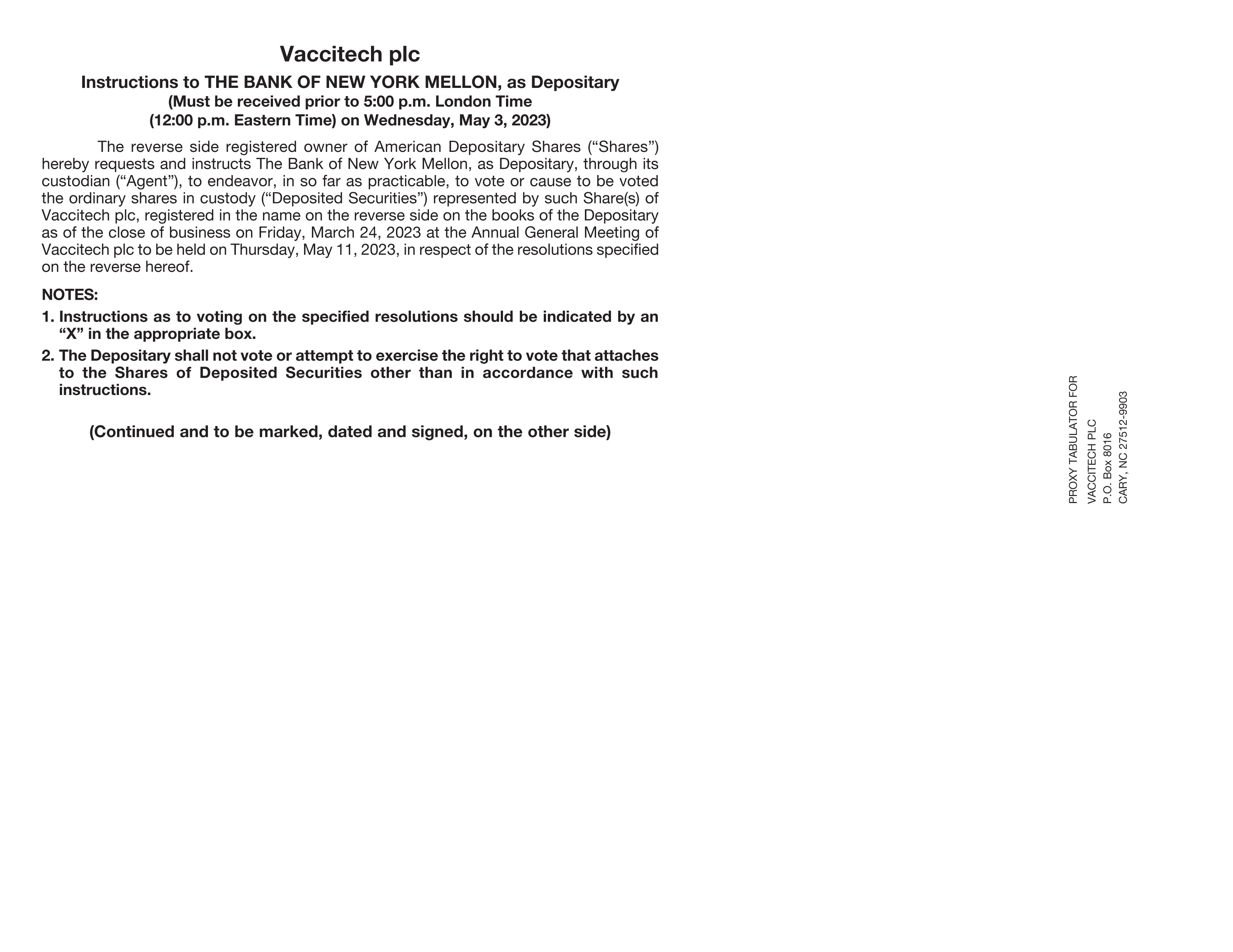 Vaccitech plc

Instructions to THE BANK OF NEW YORK MELLON, as Depositary
(Must be received prior to 5:00 p.m. London Time
(12:00 p.m. Eastern Time) on Wednesday, May 3, 2023)

The reverse side registered owner of American Depositary Shares (“Shares”) hereby requests and instructs The Bank of New York Mellon, as Depositary, through its custodian (“Agent”), to endeavor, in so far as practicable, to vote or cause to be voted the ordinary shares in custody (“Deposited Securities”) represented by such Share(s) of Vaccitech plc, registered in the name on the reverse side on the books of the Depositary as of the close of business on Friday, March 24, 2023 at the Annual General Meeting of Vaccitech plc to be held on Thursday, May 11, 2023, in respect of the resolutions specified on the reverse hereof.

NOTES:

1. Instructions as to voting on the specified resolutions should be indicated by an “X” in the appropriate box.

2. The Depositary shall not vote or attempt to exercise the right to vote that attaches to the Shares of Deposited Securities other than in accordance with such instructions.

(Continued and to be marked, dated and signed, on the other side)

PROXY TABULATOR FOR
VACCITECH PLC
P.O. Box 8016
CARY, NC 27512-9903